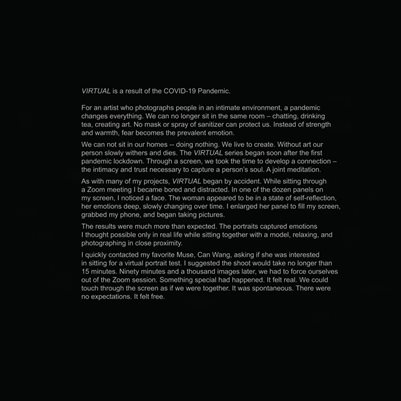 VIRTUAL is a result of the COVID-19 Pandemic.

For an artist who photographs people in an intimate environment, a pandemic changes everything. We can no longer sit in the same room – chatting, drinking tea, creating art. No mask or spray of sanitizer can protect us. Instead of strength and warmth, fear becomes the prevalent emotion.

We can not sit in our homes -- doing nothing. We live to create. Without art our person slowly withers and dies. The VIRTUAL series began soon after the first pandemic lockdown. Through a screen, we took the time to develop a connection – the intimacy and trust necessary to capture a person's soul. A joint meditation.

As with many of my projects, VIRTUAL began by accident. While sitting through a Zoom meeting I became bored and distracted. In one of the dozen panels on my screen, I noticed a face. The woman appeared to be in a state of self-reflection, her emotions deep, slowly changing over time. I enlarged her panel to fill my screen, grabbed my phone, and began taking pictures.

The results were much more than expected. The portraits captured emotions I thought possible only in real life while sitting together with a model, relaxing, and photographing in close proximity.

I quickly contacted my favorite Muse, Can Wang, asking if she was interested in sitting for a virtual portrait test. I suggested the shoot would take no longer than 15 minutes. Ninety minutes and a thousand images later, we had to force ourselves out of the Zoom session. Something special had happened. It felt real. We could touch through the screen as if we were together. It was spontaneous. There were no expectations. It felt free.